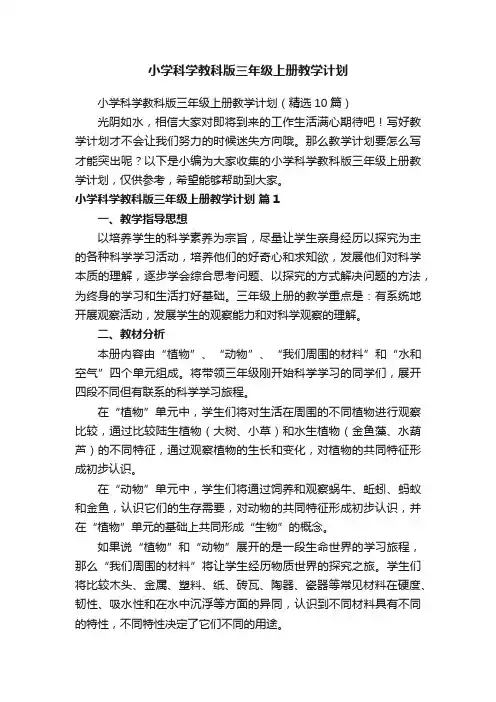 小学科学教科版三年级上册教学计划

小学科学教科版三年级上册教学计划（精选10篇）

光阴如水，相信大家对即将到来的工作生活满心期待吧！写好教学计划才不会让我们努力的时候迷失方向哦。那么教学计划要怎么写才能突出呢？以下是小编为大家收集的小学科学教科版三年级上册教学计划，仅供参考，希望能够帮助到大家。

小学科学教科版三年级上册教学计划 篇1

一、教学指导思想

以培养学生的科学素养为宗旨，尽量让学生亲身经历以探究为主的各种科学学习活动，培养他们的好奇心和求知欲，发展他们对科学本质的理解，逐步学会综合思考问题、以探究的方式解决问题的方法，为终身的学习和生活打好基础。三年级上册的教学重点是：有系统地开展观察活动，发展学生的观察能力和对科学观察的理解。

二、教材分析

本册内容由“植物”、“动物”、“我们周围的材料”和“水和空气”四个单元组成。将带领三年级刚开始科学学习的同学们，展开四段不同但有联系的科学学习旅程。

在“植物”单元中，学生们将对生活在周围的不同植物进行观察比较，通过比较陆生植物（大树、小草）和水生植物（金鱼藻、水葫芦）的不同特征，通过观察植物的生长和变化，对植物的共同特征形成初步认识。

在“动物”单元中，学生们将通过饲养和观察蜗牛、蚯蚓、蚂蚁和金鱼，认识它们的生存需要，对动物的共同特征形成初步认识，并在“植物”单元的基础上共同形成“生物”的概念。

如果说“植物”和“动物”展开的是一段生命世界的学习旅程，那么“我们周围的材料”将让学生经历物质世界的探究之旅。学生们将比较木头、金属、塑料、纸、砖瓦、陶器、瓷器等常见材料在硬度、韧性、吸水性和在水中沉浮等方面的异同，认识到不同材料具有不同的特性，不同特性决定了它们不同的用途。